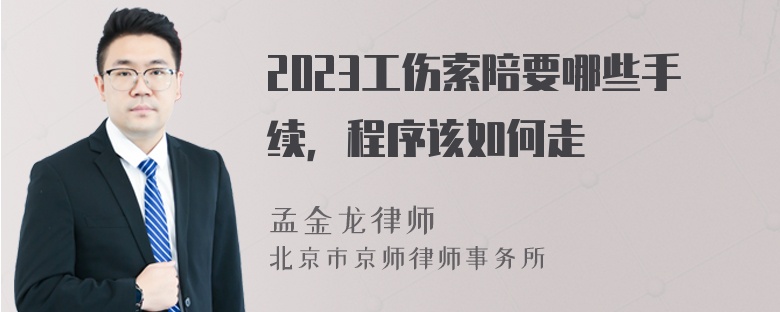 2023工伤索赔要哪些手续，程序该如何走

孟金龙律师
北京市京师律师事务所